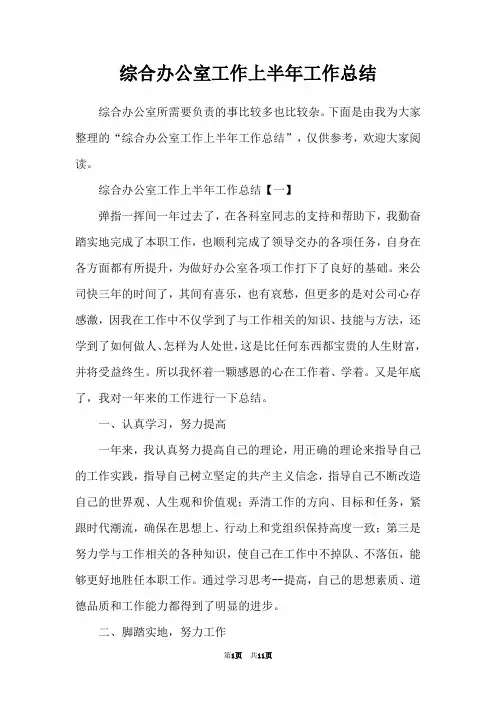 综合办公室工作上半年工作总结

综合办公室所需要负责的事比较多也比较杂。下面是由我为大家整理的“综合办公室工作上半年工作总结”，仅供参考，欢迎大家阅读。

综合办公室工作上半年工作总结【一】

弹指一挥间一年过去了，在各科室同志的支持和帮助下，我勤奋踏实地完成了本职工作，也顺利完成了领导交办的各项任务，自身在各方面都有所提升，为做好办公室各项工作打下了良好的基础。来公司快三年的时间了，其间有喜乐，也有哀愁，但更多的是对公司心存感激，因我在工作中不仅学到了与工作相关的知识、技能与方法，还学到了如何做人、怎样为人处世，这是比任何东西都宝贵的人生财富，并将受益终生。所以我怀着一颗感恩的心在工作着、学着。又是年底了，我对一年来的工作进行一下总结。

一、认真学习，努力提高

一年来，我认真努力提高自己的理论，用正确的理论来指导自己的工作实践，指导自己树立坚定的共产主义信念，指导自己不断改造自己的世界观、人生观和价值观；弄清工作的方向、目标和任务，紧跟时代潮流，确保在思想上、行动上和党组织保持高度一致；第三是努力学与工作相关的各种知识，使自己在工作中不掉队、不落伍，能够更好地胜任本职工作。通过学习思考--提高，自己的思想素质、道德品质和工作能力都得到了明显的进步。

二、脚踏实地，努力工作

第1页 共11页